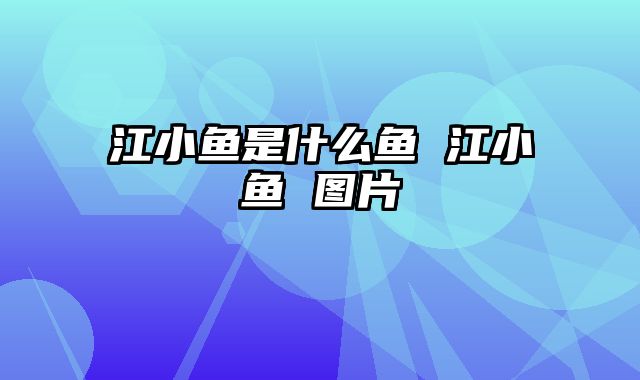 江小鱼是什么鱼 江小鱼 图片